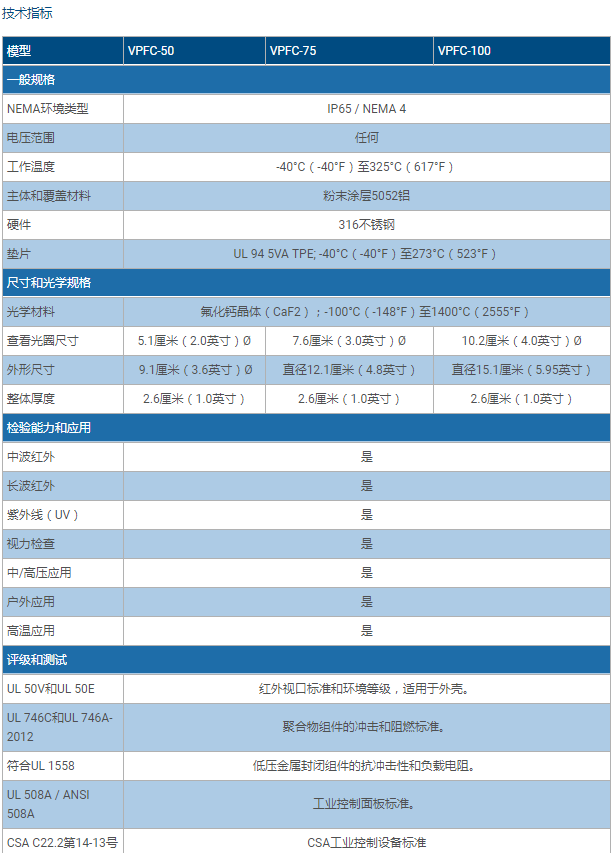 技术指标

| 模型 | VPFC-50 | VPFC-75 | VPFC-100 |
|---|---|---|---|
| 一般规格 | | | |
| NEMA环境类型 | IP65 / NEMA 4 | | |
| 电压范围 | 任何 | | |
| 工作温度 | -40°C（-40°F）至325°C（617°F） | | |
| 主体和覆盖材料 | 粉末涂层5052铝 | | |
| 硬件 | 316不锈钢 | | |
| 垫片 | UL 94 5VA TPE; -40°C（-40°F）至273°C（523°F） | | |
| 尺寸和光学规格 | | | |
| 光学材料 | 氟化钙晶体（CaF2）；-100°C（-148°F）至1400°C（2555°F） | | |
| 查看光圈尺寸 | 5.1厘米（2.0英寸）Ø | 7.6厘米（3.0英寸）Ø | 10.2厘米（4.0英寸）Ø |
| 外形尺寸 | 9.1厘米（3.6英寸）Ø | 直径12.1厘米（4.8英寸） | 直径15.1厘米（5.95英寸） |
| 整体厚度 | 2.6厘米（1.0英寸） | 2.6厘米（1.0英寸） | 2.6厘米（1.0英寸） |
| 检验能力和应用 | | | |
| 中波红外 | 是 | | |
| 长波红外 | 是 | | |
| 紫外线（UV） | 是 | | |
| 视力检查 | 是 | | |
| 中/高压应用 | 是 | | |
| 户外应用 | 是 | | |
| 高温应用 | 是 | | |
| 评级和测试 | | | |
| UL 50V和UL 50E | 红外视口标准和环境等级，适用于外壳。 | | |
| UL 746C和UL 746A-2012 | 聚合物组件的冲击和阻燃标准。 | | |
| 符合UL 1558 | 低压金属封闭组件的抗冲击性和负载电阻。 | | |
| UL 508A / ANSI 508A | 工业控制面板标准。 | | |
| CSA C22.2第14-13号 | CSA工业控制设备标准 | | |